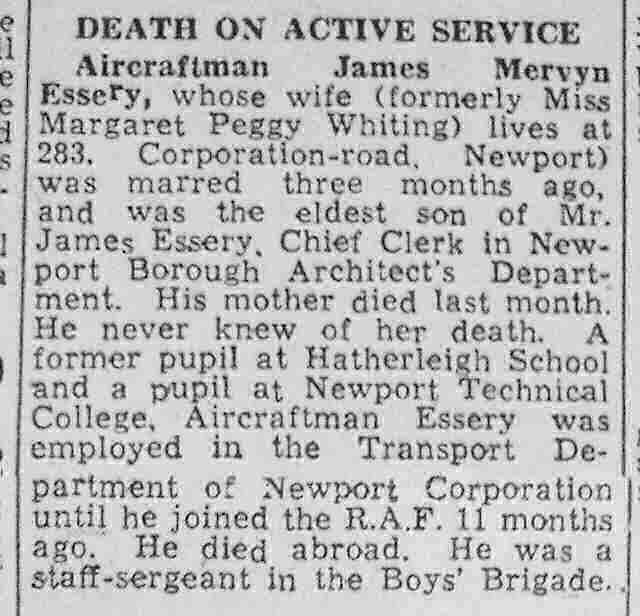 DEATH ON ACTIVE SERVICE

Aircraftman James Mervyn Essery, whose wife (formerly Miss Margaret Peggy Whiting) lives at 283, Corporation-road, Newport) was marred three months ago, and was the eldest son of Mr. James Essery, Chief Clerk in Newport Borough Architect's Department. His mother died last month. He never knew of her death. A former pupil at Hatherleigh School and a pupil at Newport Technical College, Aircraftman Essery was employed in the Transport Department of Newport Corporation until he joined the R.A.F. 11 months ago. He died abroad. He was a staff-sergeant in the Boys' Brigade.